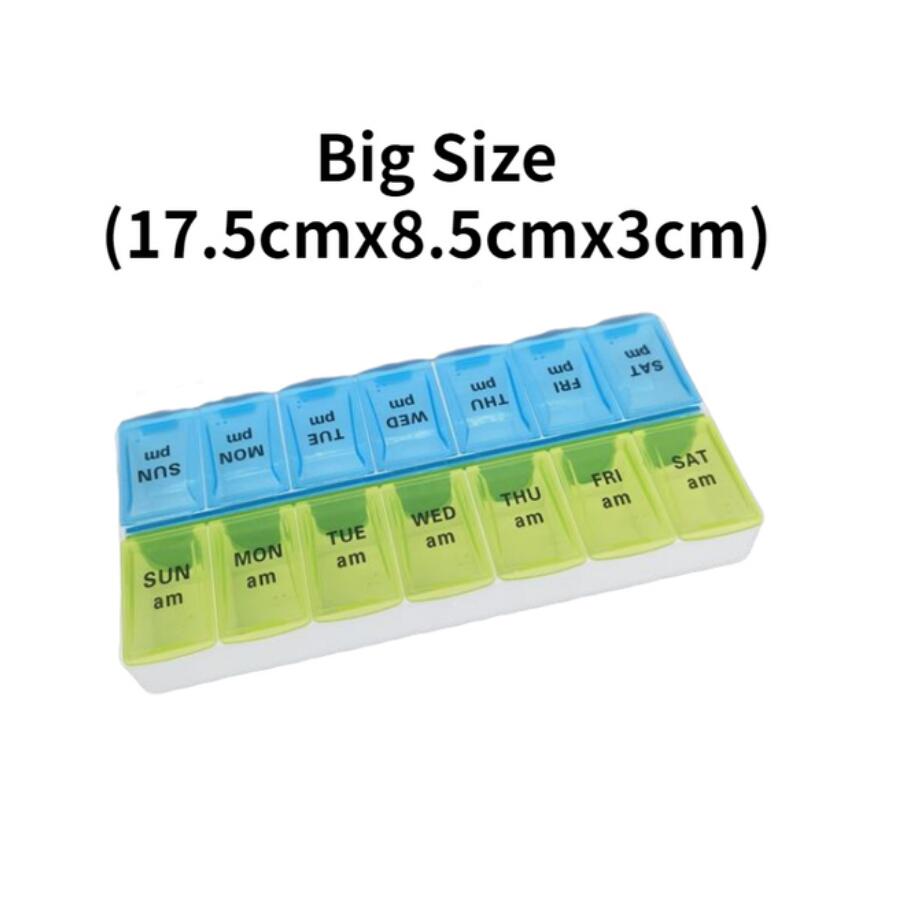 Big Size
(17.5cmx8.5cmx3cm)

SUN pm
MON pm
TUE pm
WED pm
THU pm
FRI pm
SAT pm

SUN am
MON am
TUE am
WED am
THU am
FRI am
SAT am